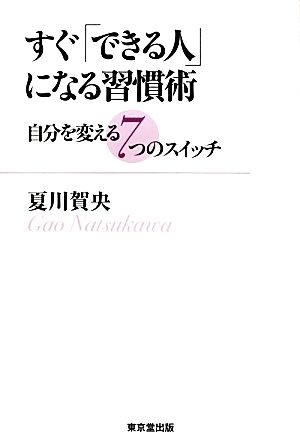 すぐ「できる人」になる習慣術

自分を変える7つのスイッチ

夏川賀央

Gao Natsukawa

東京堂出版